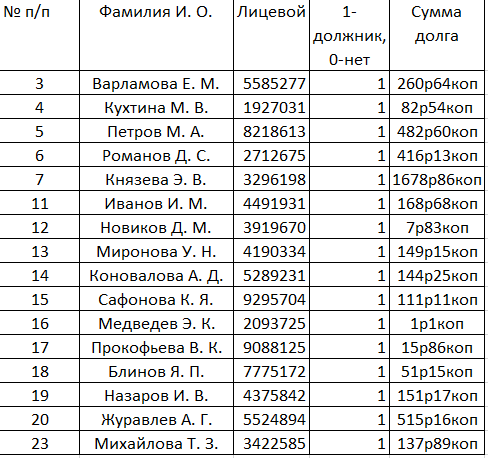 | № п/п | Фамилия И. О. | Лицевой | 1-должник, 0-нет | Сумма долга |
|---|---|---|---|---|
| 3 | Варламова Е. М. | 5585277 | 1 | 260р64коп |
| 4 | Кухтина М. В. | 1927031 | 1 | 82р54коп |
| 5 | Петров М. А. | 8218613 | 1 | 482р60коп |
| 6 | Романов Д. С. | 2712675 | 1 | 416р13коп |
| 7 | Князева Э. В. | 3296198 | 1 | 1678р86коп |
| 11 | Иванов И. М. | 4491931 | 1 | 168р68коп |
| 12 | Новиков Д. М. | 3919670 | 1 | 7р83коп |
| 13 | Миронова У. Н. | 4190334 | 1 | 149р15коп |
| 14 | Коновалова А. Д. | 5289231 | 1 | 144р25коп |
| 15 | Сафонова К. Я. | 9295704 | 1 | 111р11коп |
| 16 | Медведев Э. К. | 2093725 | 1 | 1р1коп |
| 17 | Прокофьева В. К. | 9088125 | 1 | 15р86коп |
| 18 | Блинов Я. П. | 7775172 | 1 | 51р15коп |
| 19 | Назаров И. В. | 4375842 | 1 | 151р17коп |
| 20 | Журавлев А. Г. | 5524894 | 1 | 515р16коп |
| 23 | Михайлова Т. З. | 3422585 | 1 | 137р89коп |